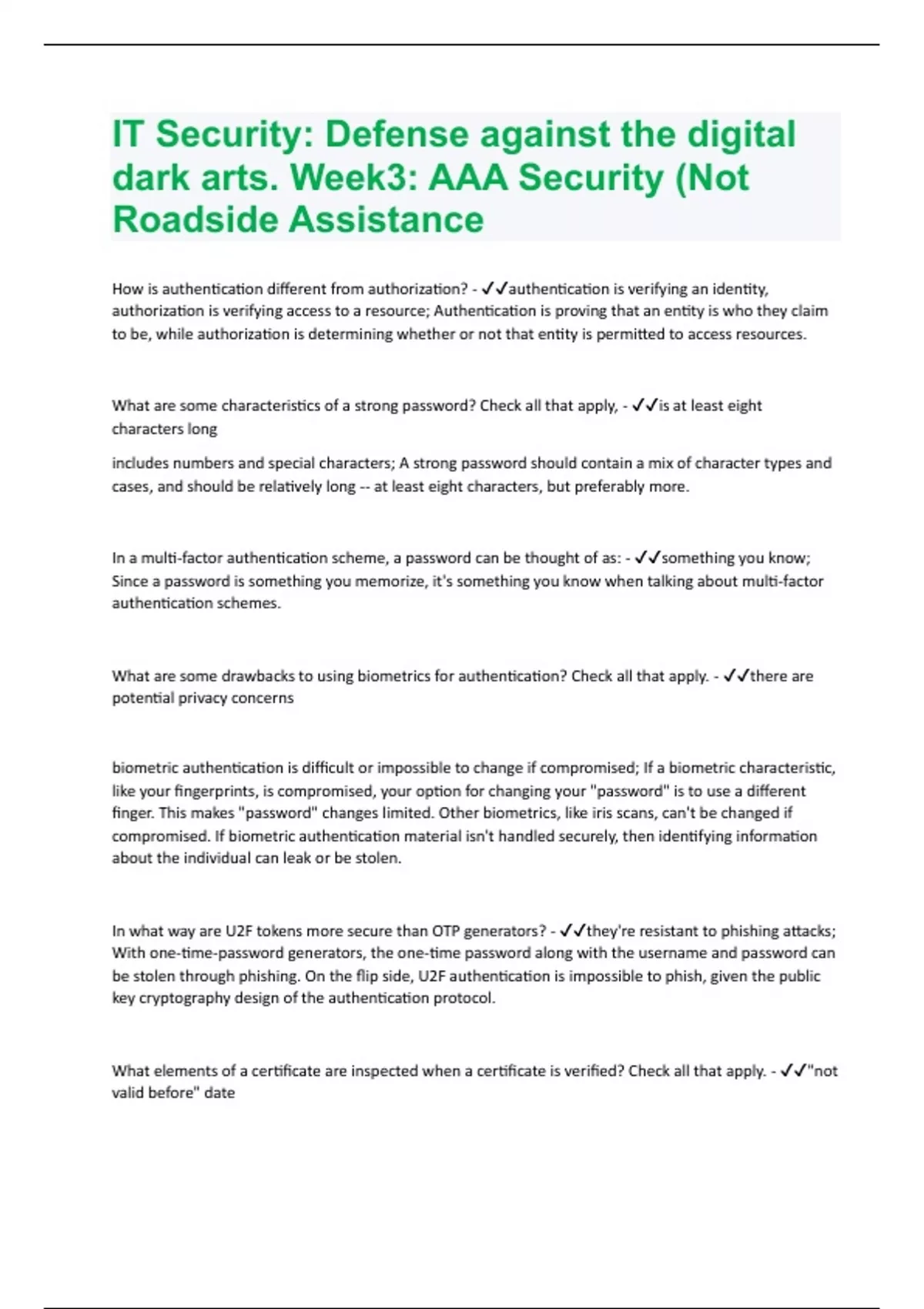 IT Security: Defense against the digital dark arts. Week3: AAA Security (Not Roadside Assistance

How is authentication different from authorization? - ✓✓authentication is verifying an identity, authorization is verifying access to a resource; Authentication is proving that an entity is who they claim to be, while authorization is determining whether or not that entity is permitted to access resources.

What are some characteristics of a strong password? Check all that apply, - ✓✓is at least eight characters long

includes numbers and special characters; A strong password should contain a mix of character types and cases, and should be relatively long -- at least eight characters, but preferably more.

In a multi-factor authentication scheme, a password can be thought of as: - ✓✓something you know; Since a password is something you memorize, it's something you know when talking about multi-factor authentication schemes.

What are some drawbacks to using biometrics for authentication? Check all that apply. - ✓✓there are potential privacy concerns

biometric authentication is difficult or impossible to change if compromised; If a biometric characteristic, like your fingerprints, is compromised, your option for changing your "password" is to use a different finger. This makes "password" changes limited. Other biometrics, like iris scans, can't be changed if compromised. If biometric authentication material isn't handled securely, then identifying information about the individual can leak or be stolen.

In what way are U2F tokens more secure than OTP generators? - ✓✓they're resistant to phishing attacks; With one-time-password generators, the one-time password along with the username and password can be stolen through phishing. On the flip side, U2F authentication is impossible to phish, given the public key cryptography design of the authentication protocol.

What elements of a certificate are inspected when a certificate is verified? Check all that apply. - ✓✓"not valid before" date